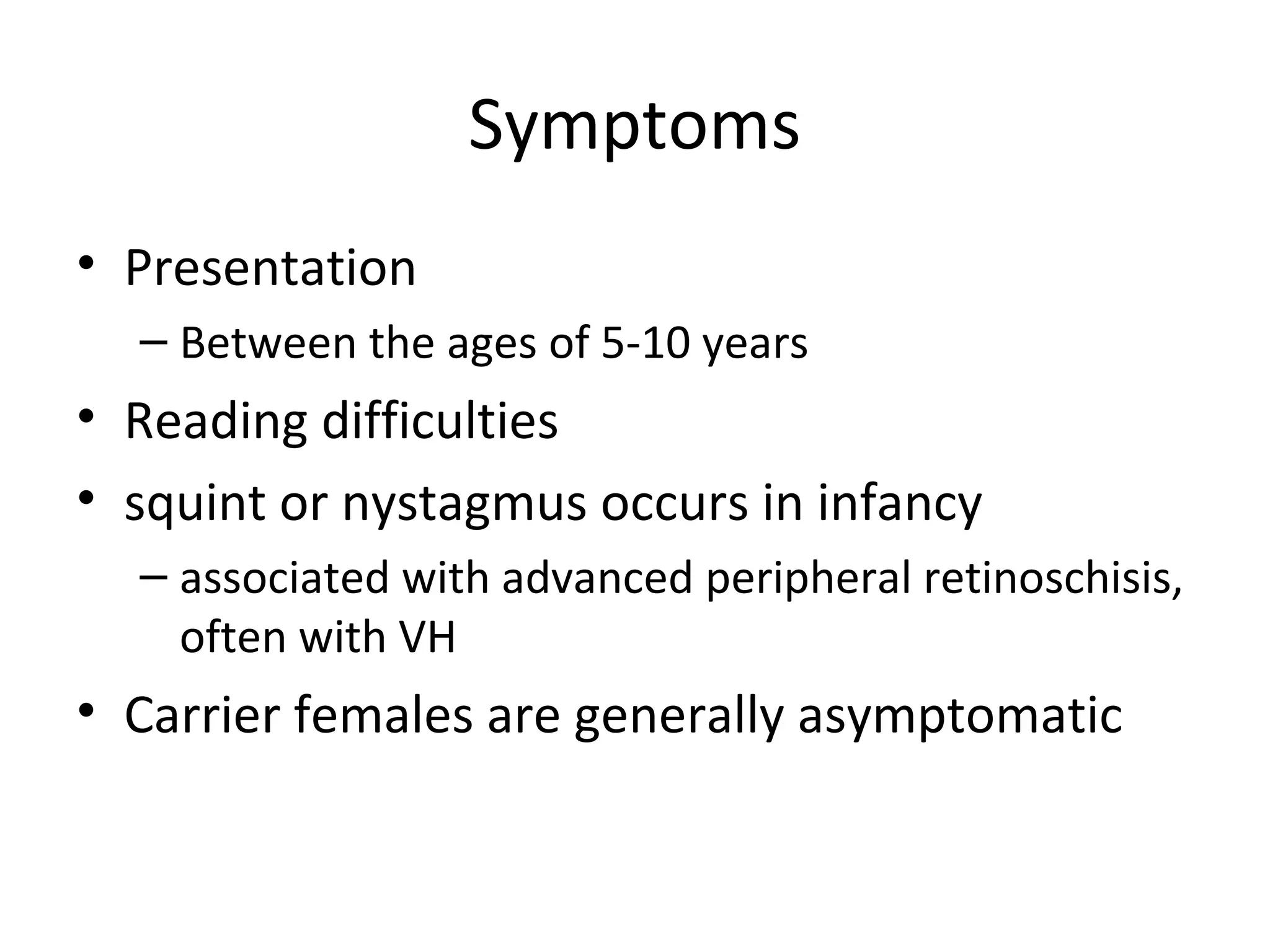 Symptoms

• Presentation
– Between the ages of 5-10 years
• Reading difficulties
• squint or nystagmus occurs in infancy
– associated with advanced peripheral retinoschisis, often with VH
• Carrier females are generally asymptomatic